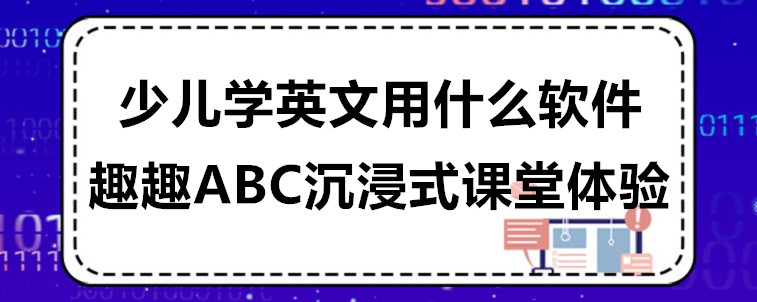 少儿学英文用什么软件
趣趣ABC沉浸式课堂体验